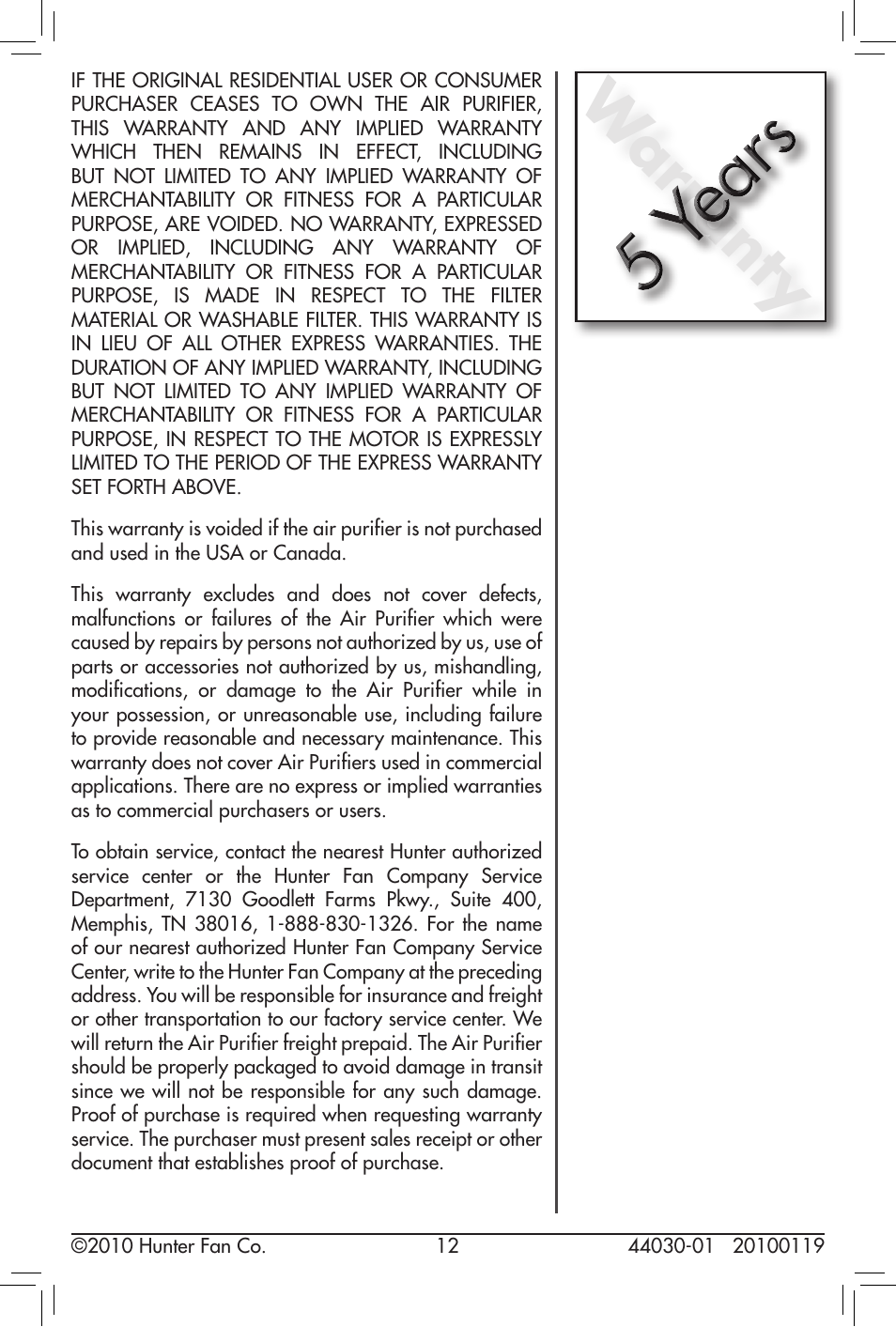 IF THE ORIGINAL RESIDENTIAL USER OR CONSUMER PURCHASER CEASES TO OWN THE AIR PURIFIER, THIS WARRANTY AND ANY IMPLIED WARRANTY WHICH THEN REMAINS IN EFFECT, INCLUDING BUT NOT LIMITED TO ANY IMPLIED WARRANTY OF MERCHANTABILITY OR FITNESS FOR A PARTICULAR PURPOSE, ARE VOIDED. NO WARRANTY, EXPRESSED OR IMPLIED, INCLUDING ANY WARRANTY OF MERCHANTABILITY OR FITNESS FOR A PARTICULAR PURPOSE, IS MADE IN RESPECT TO THE FILTER MATERIAL OR WASHABLE FILTER. THIS WARRANTY IS IN LIEU OF ALL OTHER EXPRESS WARRANTIES. THE DURATION OF ANY IMPLIED WARRANTY, INCLUDING BUT NOT LIMITED TO ANY IMPLIED WARRANTY OF MERCHANTABILITY OR FITNESS FOR A PARTICULAR PURPOSE, IN RESPECT TO THE MOTOR IS EXPRESSLY LIMITED TO THE PERIOD OF THE EXPRESS WARRANTY SET FORTH ABOVE.

This warranty is voided if the air purifier is not purchased and used in the USA or Canada.

This warranty excludes and does not cover defects, malfunctions or failures of the Air Purifier which were caused by repairs by persons not authorized by us, use of parts or accessories not authorized by us, mishandling, modifications, or damage to the Air Purifier while in your possession, or unreasonable use, including failure to provide reasonable and necessary maintenance. This warranty does not cover Air Purifiers used in commercial applications. There are no express or implied warranties as to commercial purchasers or users.

To obtain service, contact the nearest Hunter authorized service center or the Hunter Fan Company Service Department, 7130 Goodlett Farms Pkwy., Suite 400, Memphis, TN 38016, 1-888-830-1326. For the name of our nearest authorized Hunter Fan Company Service Center, write to the Hunter Fan Company at the preceding address. You will be responsible for insurance and freight or other transportation to our factory service center. We will return the Air Purifier freight prepaid. The Air Purifier should be properly packaged to avoid damage in transit since we will not be responsible for any such damage. Proof of purchase is required when requesting warranty service. The purchaser must present sales receipt or other document that establishes proof of purchase.

Warranty
5 Years

©2010 Hunter Fan Co. 12 44030-01 20100119